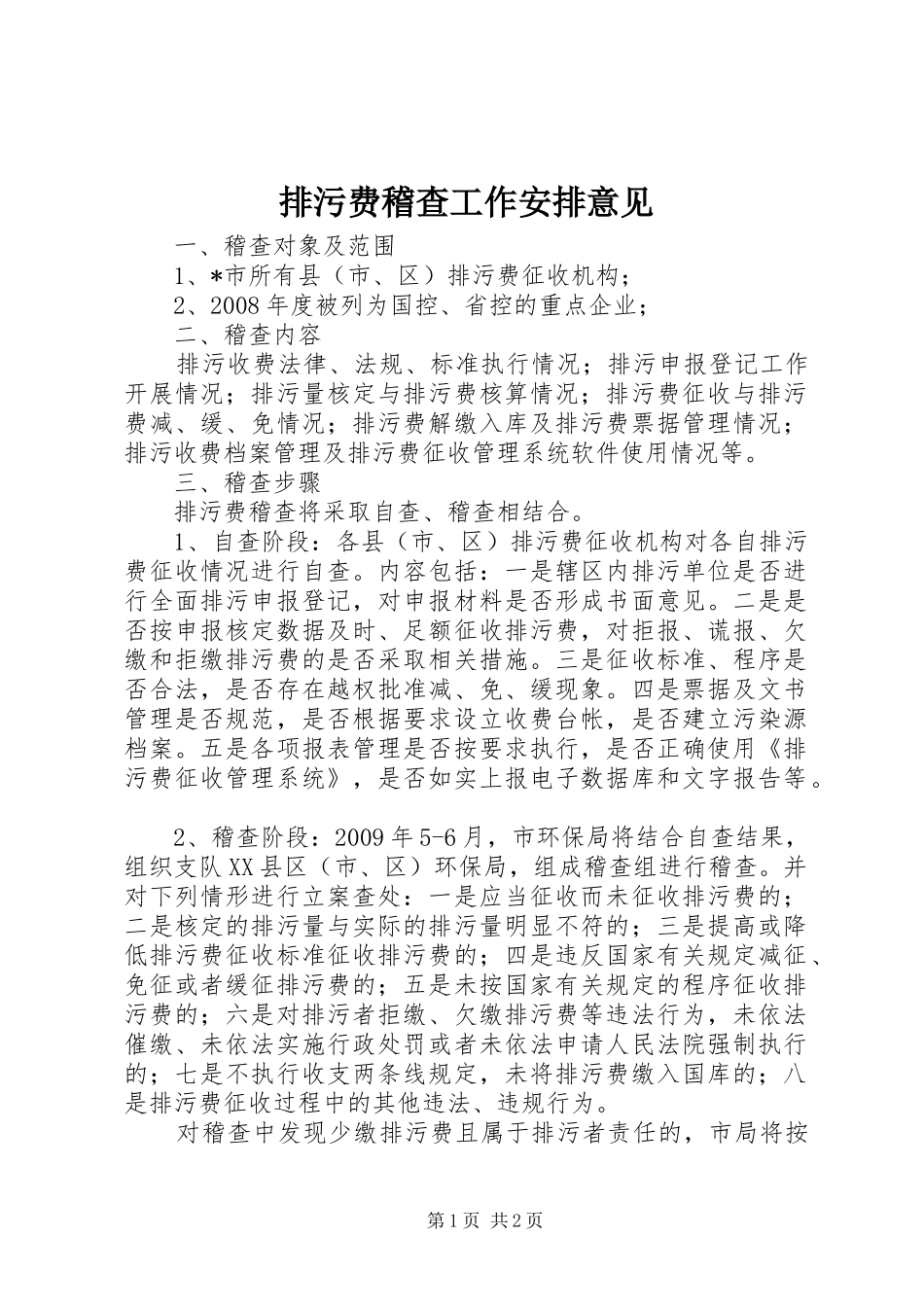 排污费稽查工作安排意见

一、稽查对象及范围

1、*市所有县（市、区）排污费征收机构；

2、2008年度被列为国控、省控的重点企业；

二、稽查内容

排污收费法律、法规、标准执行情况；排污申报登记工作开展情况；排污量核定与排污费核算情况；排污费征收与排污费减、缓、免情况；排污费解缴入库及排污费票据管理情况；排污收费档案管理及排污费征收管理系统软件使用情况等。

三、稽查步骤

排污费稽查将采取自查、稽查相结合。

1、自查阶段：各县（市、区）排污费征收机构对各自排污费征收情况进行自查。内容包括：一是辖区内排污单位是否进行全面排污申报登记，对申报材料是否形成书面意见。二是是否按申报核定数据及时、足额征收排污费，对拒报、谎报、欠缴和拒缴排污费的是否采取相关措施。三是征收标准、程序是否合法，是否存在越权批准减、免、缓现象。四是票据及文书管理是否规范，是否根据要求设立收费台帐，是否建立污染源档案。五是各项报表管理是否按要求执行，是否正确使用《排污费征收管理系统》，是否如实上报电子数据库和文字报告等。

2、稽查阶段：2009年5-6月，市环保局将结合自查结果，组织支队XX县区（市、区）环保局，组成稽查组进行稽查。并对下列情形进行立案查处：一是应当征收而未征收排污费的；二是核定的排污量与实际的排污量明显不符的；三是提高或降低排污费征收标准征收排污费的；四是违反国家有关规定减征、免征或者缓征排污费的；五是未按国家有关规定的程序征收排污费的；六是对排污者拒缴、欠缴排污费等违法行为，未依法催缴、未依法实施行政处罚或者未依法申请人民法院强制执行的；七是不执行收支两条线规定，未将排污费缴入国库的；八是排污费征收过程中的其他违法、违规行为。

对稽查中发现少缴排污费且属于排污者责任的，市局将按

第1页 共2页